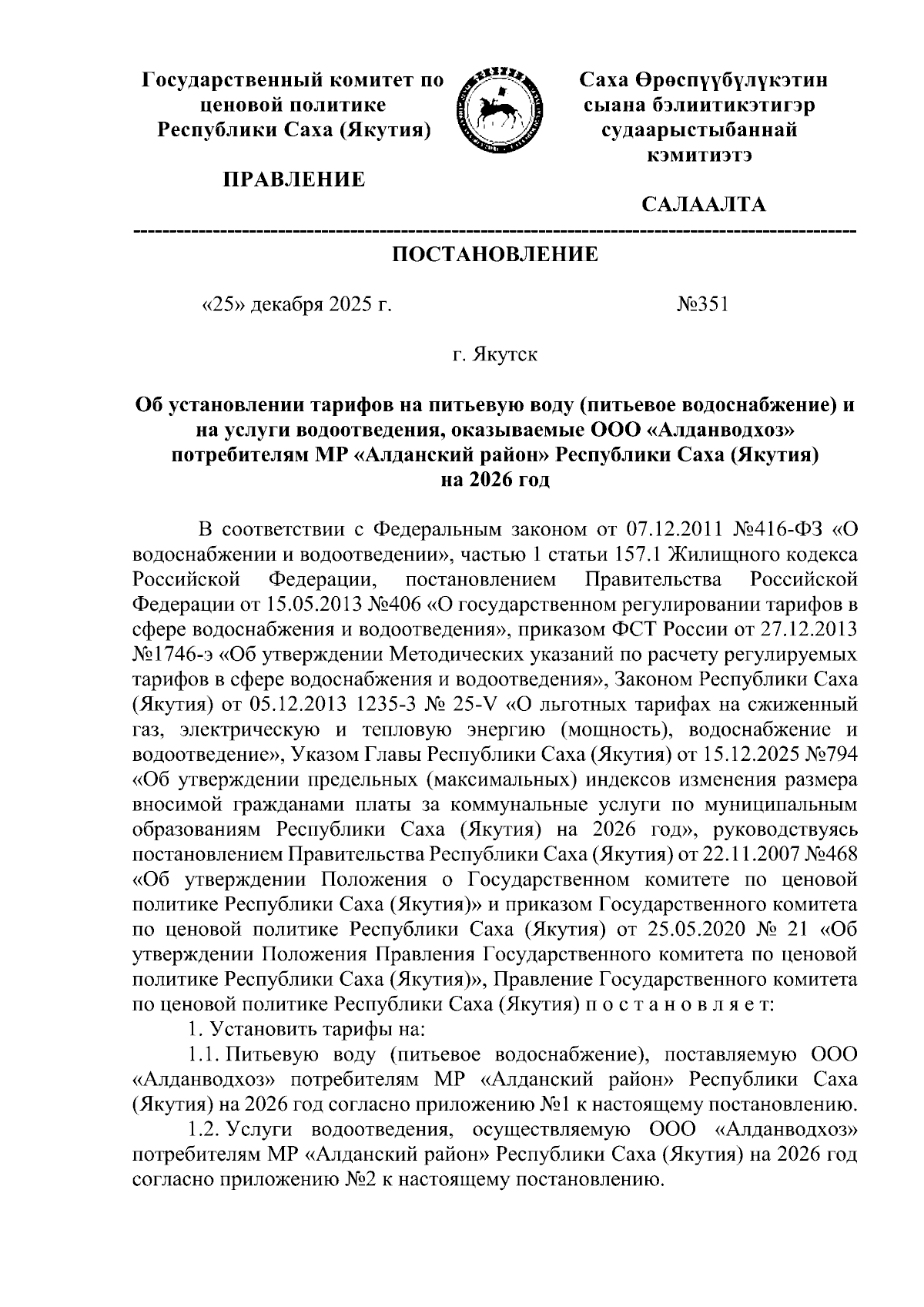 Государственный комитет по ценовой политике Республики Саха (Якутия)

ПРАВЛЕНИЕ

Саха Өрөспүүбүлүкэтин сыана бэлиитикэтигэр судаарыстыбаннай кэмитиэтэ

САЛААЛТА

ПОСТАНОВЛЕНИЕ

«25» декабря 2025 г. №351

г. Якутск

Об установлении тарифов на питьевую воду (питьевое водоснабжение) и на услуги водоотведения, оказываемые ООО «Алданводхоз» потребителям МР «Алданский район» Республики Саха (Якутия) на 2026 год

В соответствии с Федеральным законом от 07.12.2011 №416-ФЗ «О водоснабжении и водоотведении», частью 1 статьи 157.1 Жилищного кодекса Российской Федерации, постановлением Правительства Российской Федерации от 15.05.2013 №406 «О государственном регулировании тарифов в сфере водоснабжения и водоотведения», приказом ФСТ России от 27.12.2013 №1746-э «Об утверждении Методических указаний по расчету регулируемых тарифов в сфере водоснабжения и водоотведения», Законом Республики Саха (Якутия) от 05.12.2013 1235-З № 25-V «О льготных тарифах на сжиженный газ, электрическую и тепловую энергию (мощность), водоснабжение и водоотведение», Указом Главы Республики Саха (Якутия) от 15.12.2025 №794 «Об утверждении предельных (максимальных) индексов изменения размера вносимой гражданами платы за коммунальные услуги по муниципальным образованиям Республики Саха (Якутия) на 2026 год», руководствуясь постановлением Правительства Республики Саха (Якутия) от 22.11.2007 №468 «Об утверждении Положения о Государственном комитете по ценовой политике Республики Саха (Якутия)» и приказом Государственного комитета по ценовой политике Республики Саха (Якутия) от 25.05.2020 № 21 «Об утверждении Положения Правления Государственного комитета по ценовой политике Республики Саха (Якутия)», Правление Государственного комитета по ценовой политике Республики Саха (Якутия) п о с т а н о в л я е т:

1. Установить тарифы на:

1.1. Питьевую воду (питьевое водоснабжение), поставляемую ООО «Алданводхоз» потребителям МР «Алданский район» Республики Саха (Якутия) на 2026 год согласно приложению №1 к настоящему постановлению.

1.2. Услуги водоотведения, осуществляемую ООО «Алданводхоз» потребителям МР «Алданский район» Республики Саха (Якутия) на 2026 год согласно приложению №2 к настоящему постановлению.